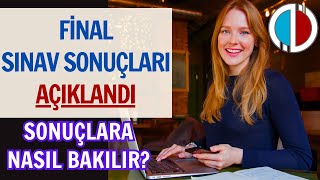 FİNAL
SINAV SONUÇLARI
AÇIKLANDI

SONUÇLARA
NASIL BAKILIR?